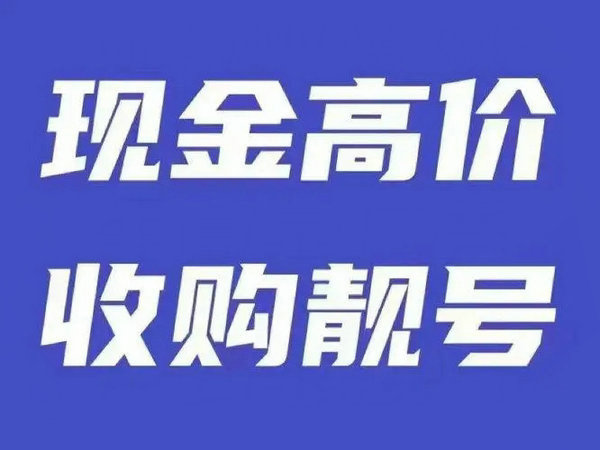 现金高价
收购靓号